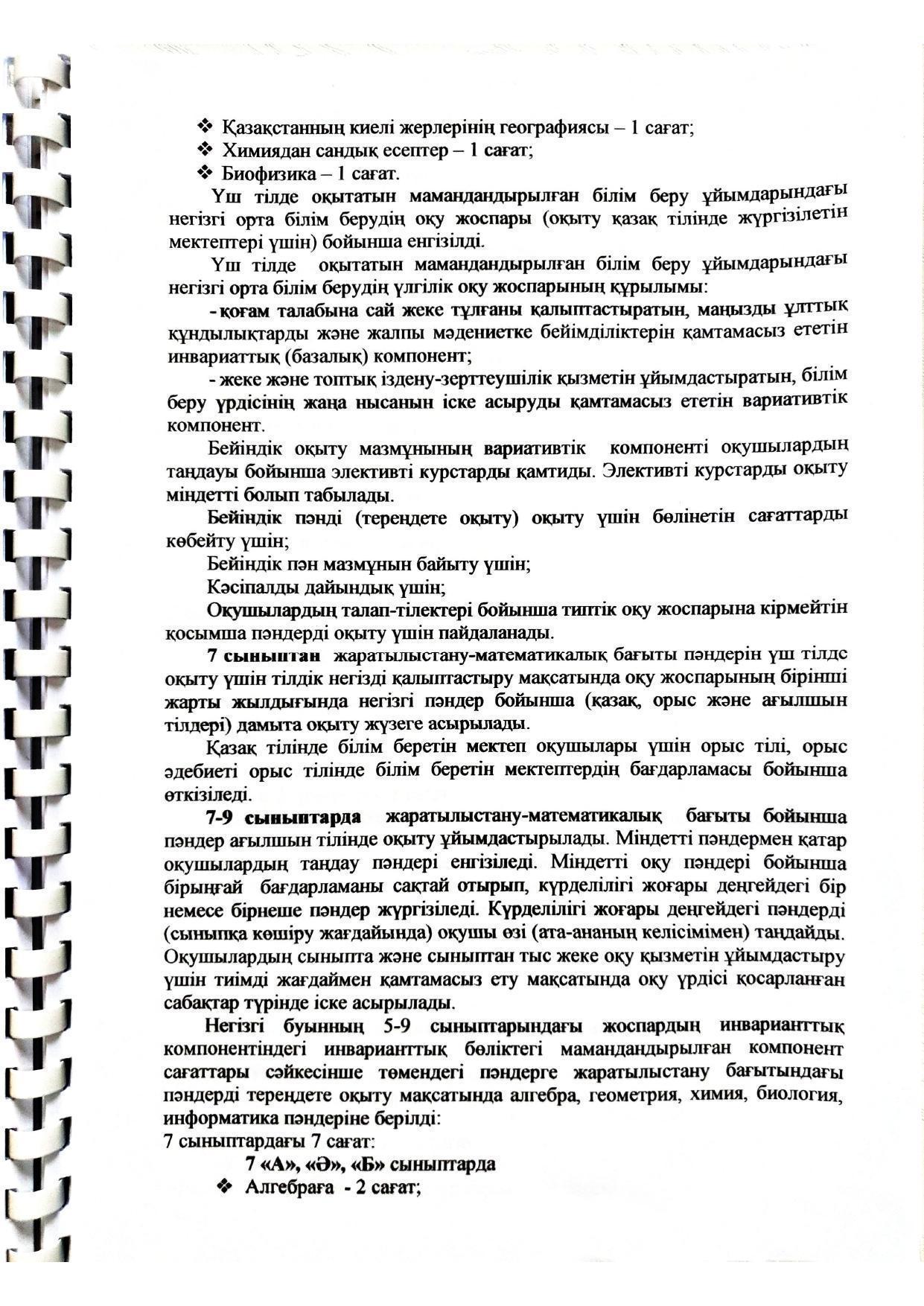 ❖ Қазақстанның киелі жерлерінің географиясы – 1 сағат;
❖ Химиядан сандық есептер – 1 сағат;
❖ Биофизика – 1 сағат.

Үш тілде оқытатын мамандандырылған білім беру ұйымдарындағы негізгі орта білім берудің оқу жоспары (оқыту қазақ тілінде жүргізілетін мектептері үшін) бойынша енгізілді.

Үш тілде оқытатын мамандандырылған білім беру ұйымдарындағы негізгі орта білім берудің үлгілік оқу жоспарының құрылымы:

- қоғам талабына сай жеке тұлғаны қалыптастыратын, маңызды ұлттық құндылықтарды және жалпы мәдениетке бейімділіктерін қамтамасыз ететін инвариаттық (базалық) компонент;

- жеке және топтық іздену-зерттеушілік қызметін ұйымдастыратын, білім беру үрдісінің жаңа нысанын іске асыруды қамтамасыз ететін вариативтік компонент.

Бейіндік оқыту мазмұнының вариативтік компоненті оқушылардың таңдауы бойынша элективті курстарды қамтиды. Элективті курстарды оқыту міндетті болып табылады.

Бейіндік пәнді (тереңдете оқыту) оқыту үшін бөлінетін сағаттарды көбейту үшін;

Бейіндік пән мазмұнын байыту үшін;

Кәсіпалды дайындық үшін;

Оқушылардың талап-тілектері бойынша типтік оқу жоспарына кірмейтін қосымша пәндерді оқыту үшін пайдаланады.

7 сыныптан жаратылыстану-математикалық бағыты пәндерін үш тілде оқыту үшін тілдік негізді қалыптастыру мақсатында оқу жоспарының бірінші жарты жылдығында негізгі пәндер бойынша (қазақ, орыс және ағылшын тілдері) дамыта оқыту жүзеге асырылады.

Қазақ тілінде білім беретін мектеп оқушылары үшін орыс тілі, орыс әдебиеті орыс тілінде білім беретін мектептердің бағдарламасы бойынша өткізіледі.

7-9 сыныптарда жаратылыстану-математикалық бағыты бойынша пәндер ағылшын тілінде оқыту ұйымдастырылады. Міндетті пәндермен қатар оқушылардың таңдау пәндері енгізіледі. Міндетті оқу пәндері бойынша бірыңғай бағдарламаны сақтай отырып, күрделілігі жоғары деңгейдегі бір немесе бірнеше пәндер жүргізіледі. Күрделілігі жоғары деңгейдегі пәндерді (сыныпқа көшіру жағдайында) оқушы өзі (ата-ананың келісімімен) таңдайды. Оқушылардың сыныпта және сыныптан тыс жеке оқу қызметін ұйымдастыру үшін тиімді жағдаймен қамтамасыз ету мақсатында оқу үрдісі қосарланған сабақтар түрінде іске асырылады.

Негізгі буынның 5-9 сыныптарындағы жоспардың инварианттық компонентіндегі инварианттық бөліктегі мамандандырылған компонент сағаттары сәйкесінше төмендегі пәндерге жаратылыстану бағытындағы пәндерді тереңдете оқыту мақсатында алгебра, геометрия, химия, биология, информатика пәндеріне берілді:
7 сыныптардағы 7 сағат:

7 «А», «Ә», «Б» сыныптарда
❖ Алгебраға - 2 сағат;